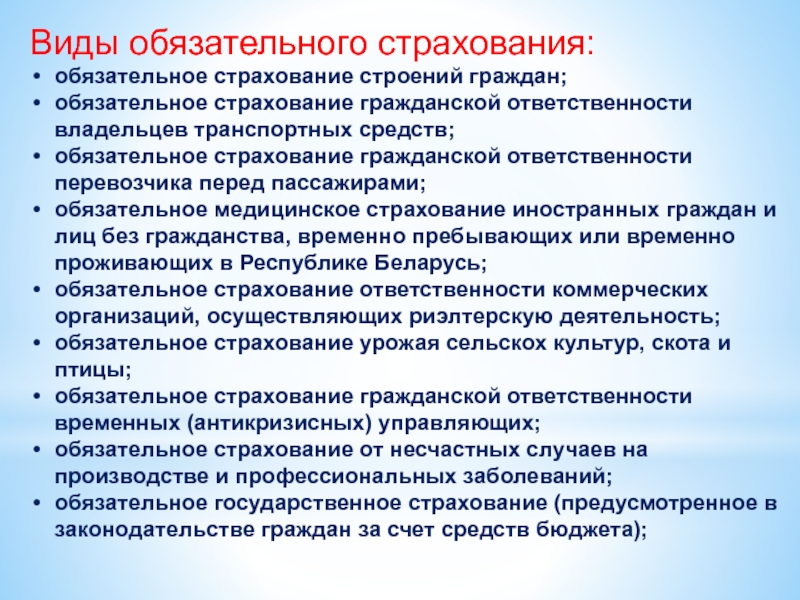 Виды обязательного страхования:

• обязательное страхование строений граждан;
• обязательное страхование гражданской ответственности владельцев транспортных средств;
• обязательное страхование гражданской ответственности перевозчика перед пассажирами;
• обязательное медицинское страхование иностранных граждан и лиц без гражданства, временно пребывающих или временно проживающих в Республике Беларусь;
• обязательное страхование ответственности коммерческих организаций, осуществляющих риэлтерскую деятельность;
• обязательное страхование урожая сельскох культур, скота и птицы;
• обязательное страхование гражданской ответственности временных (антикризисных) управляющих;
• обязательное страхование от несчастных случаев на производстве и профессиональных заболеваний;
• обязательное государственное страхование (предусмотренное в законодательстве граждан за счет средств бюджета);